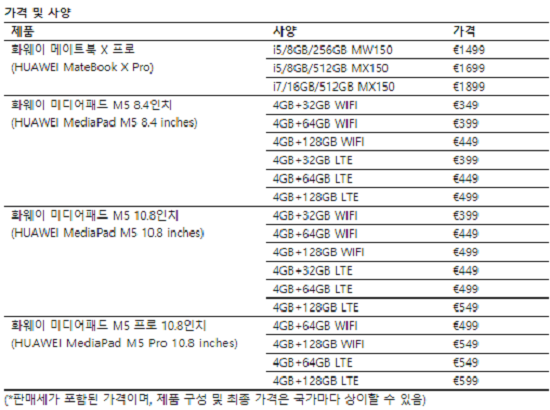 가격 및 사양

| 제품 | 사양 | 가격 |
|---|---|---|
| 화웨이 메이트북 X 프로 (HUAWEI MateBook X Pro) | i5/8GB/256GB MW150 | €1499 |
| | i5/8GB/512GB MX150 | €1699 |
| | i7/16GB/512GB MX150 | €1899 |
| 화웨이 미디어패드 M5 8.4인치 (HUAWEI MediaPad M5 8.4 inches) | 4GB+32GB WIFI | €349 |
| | 4GB+64GB WIFI | €399 |
| | 4GB+128GB WIFI | €449 |
| | 4GB+32GB LTE | €399 |
| | 4GB+64GB LTE | €449 |
| | 4GB+128GB LTE | €499 |
| 화웨이 미디어패드 M5 10.8인치 (HUAWEI MediaPad M5 10.8 inches) | 4GB+32GB WIFI | €399 |
| | 4GB+64GB WIFI | €449 |
| | 4GB+128GB WIFI | €499 |
| | 4GB+32GB LTE | €449 |
| | 4GB+64GB LTE | €499 |
| | 4GB+128GB LTE | €549 |
| 화웨이 미디어패드 M5 프로 10.8인치 (HUAWEI MediaPad M5 Pro 10.8 inches) | 4GB+64GB WIFI | €499 |
| | 4GB+128GB WIFI | €549 |
| | 4GB+64GB LTE | €549 |
| | 4GB+128GB LTE | €599 |

(*판매세가 포함된 가격이며, 제품 구성 및 최종 가격은 국가마다 상이할 수 있음)